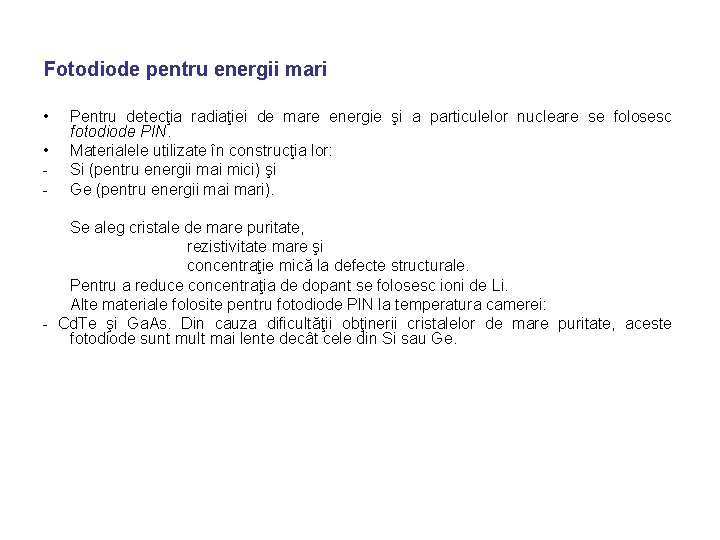 Fotodiode pentru energii mari

• Pentru detecţia radiaţiei de mare energie şi a particulelor nucleare se folosesc fotodiode PIN.
• Materialele utilizate în construcţia lor:
- Si (pentru energii mai mici) şi
- Ge (pentru energii mai mari).

Se aleg cristale de mare puritate,
rezistivitate mare şi
concentraţie mică la defecte structurale.
Pentru a reduce concentraţia de dopant se folosesc ioni de Li.
Alte materiale folosite pentru fotodiode PIN la temperatura camerei:
- CdTe şi GaAs. Din cauza dificultăţii obţinerii cristalelor de mare puritate, aceste fotodiode sunt mult mai lente decât cele din Si sau Ge.